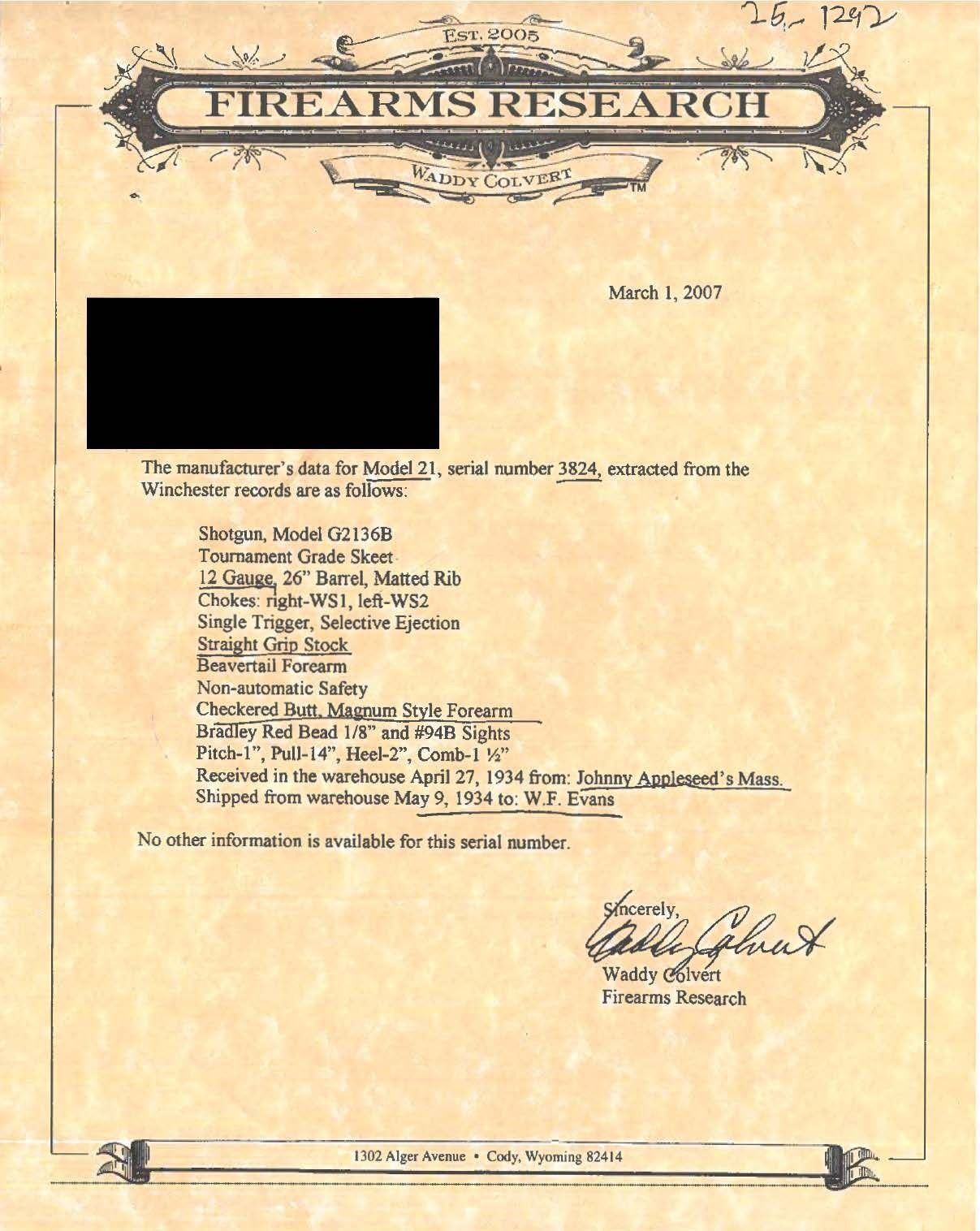 25-1292

EST. 2005

FIREARMS RESEARCH

WADDY COLVERT TM

March 1, 2007

The manufacturer's data for Model 21, serial number 3824, extracted from the Winchester records are as follows:

Shotgun, Model G2136B
Tournament Grade Skeet
12 Gauge, 26" Barrel, Matted Rib
Chokes: right-WS1, left-WS2
Single Trigger, Selective Ejection
Straight Grip Stock
Beavertail Forearm
Non-automatic Safety
Checkered Butt, Magnum Style Forearm
Bradley Red Bead 1/8" and #94B Sights
Pitch-1", Pull-14", Heel-2", Comb-1 ½"
Received in the warehouse April 27, 1934 from: Johnny Appleseed's Mass.
Shipped from warehouse May 9, 1934 to: W.F. Evans

No other information is available for this serial number.

Sincerely,
Waddy Colvert
Waddy Colvert
Firearms Research

1302 Alger Avenue • Cody, Wyoming 82414